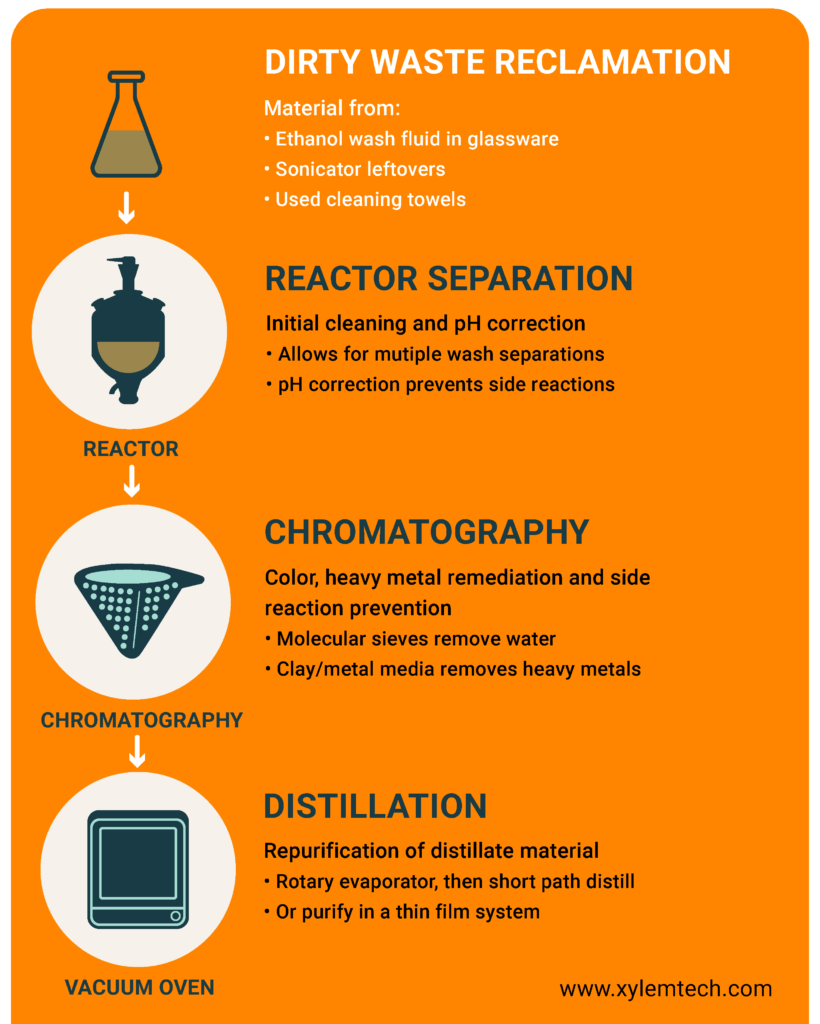 DIRTY WASTE RECLAMATION

Material from:
• Ethanol wash fluid in glassware
• Sonicator leftovers
• Used cleaning towels

REACTOR SEPARATION

Initial cleaning and pH correction
• Allows for mutiple wash separations
• pH correction prevents side reactions

REACTOR

CHROMATOGRAPHY

Color, heavy metal remediation and side reaction prevention
• Molecular sieves remove water
• Clay/metal media removes heavy metals

CHROMATOGRAPHY

DISTILLATION

Repurification of distillate material
• Rotary evaporator, then short path distill
• Or purify in a thin film system

VACUUM OVEN

www.xylemtech.com